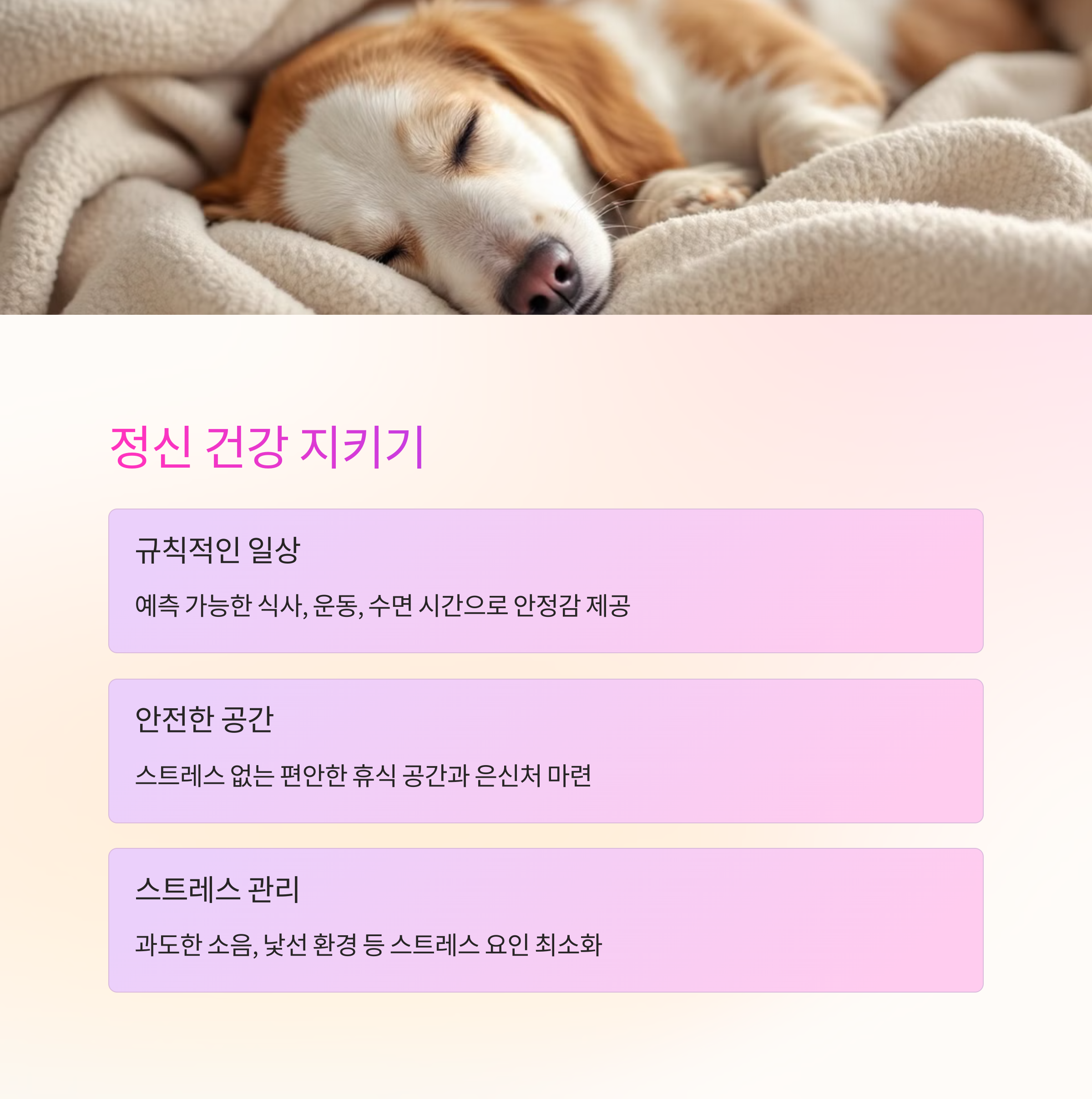 정신 건강 지키기

규칙적인 일상

예측 가능한 식사, 운동, 수면 시간으로 안정감 제공

안전한 공간

스트레스 없는 편안한 휴식 공간과 은신처 마련

스트레스 관리

과도한 소음, 낯선 환경 등 스트레스 요인 최소화